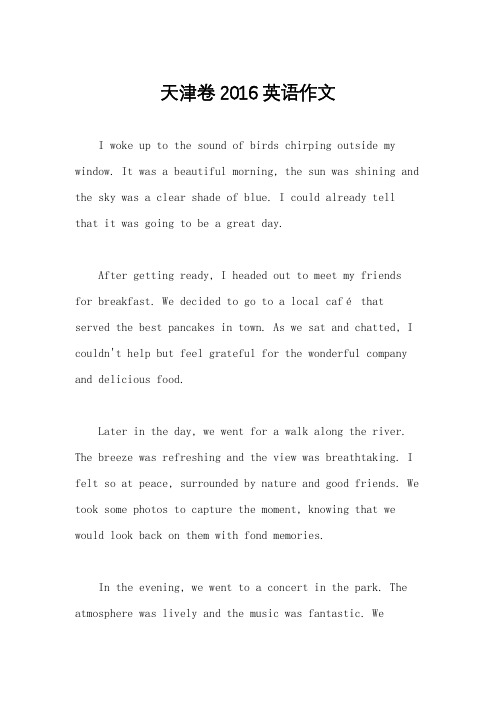 天津卷 2016 英语作文

I woke up to the sound of birds chirping outside my window. It was a beautiful morning, the sun was shining and the sky was a clear shade of blue. I could already tell that it was going to be a great day.

After getting ready, I headed out to meet my friends for breakfast. We decided to go to a local café that served the best pancakes in town. As we sat and chatted, I couldn't help but feel grateful for the wonderful company and delicious food.

Later in the day, we went for a walk along the river. The breeze was refreshing and the view was breathtaking. I felt so at peace, surrounded by nature and good friends. We took some photos to capture the moment, knowing that we would look back on them with fond memories.

In the evening, we went to a concert in the park. The atmosphere was lively and the music was fantastic. We